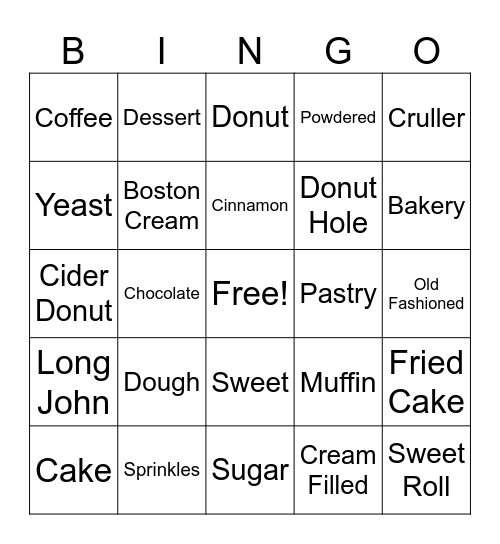 | B | I | N | G | O |
|---|---|---|---|---|
| Coffee | Dessert | Donut | Powdered | Cruller |
| Yeast | Boston Cream | Cinnamon | Donut Hole | Bakery |
| Cider Donut | Chocolate | Free! | Pastry | Old Fashioned |
| Long John | Dough | Sweet | Muffin | Fried Cake |
| Cake | Sprinkles | Sugar | Cream Filled | Sweet Roll |